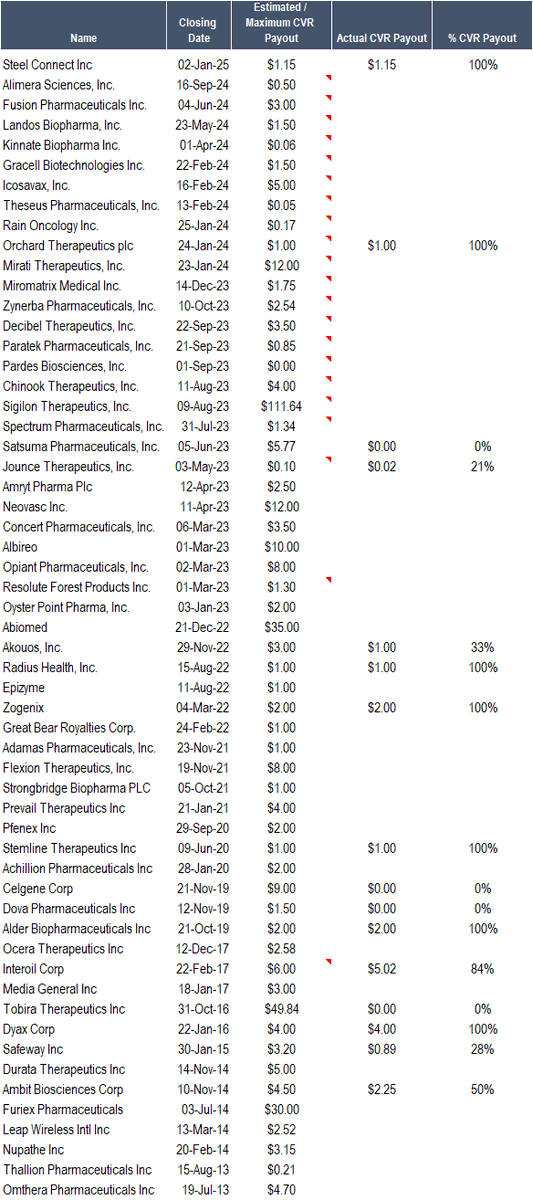 | Name | Closing Date | Estimated / Maximum CVR Payout | Actual CVR Payout | % CVR Payout |
|---|---|---|---|---|
| Steel Connect Inc | 02-Jan-25 | $1.15 | $1.15 | 100% |
| Alimera Sciences, Inc. | 16-Sep-24 | $0.50 | | |
| Fusion Pharmaceuticals Inc. | 04-Jun-24 | $3.00 | | |
| Landos Biopharma, Inc. | 23-May-24 | $1.50 | | |
| Kinnate Biopharma Inc. | 01-Apr-24 | $0.06 | | |
| Gracell Biotechnologies Inc. | 22-Feb-24 | $1.50 | | |
| Icosavax, Inc. | 16-Feb-24 | $5.00 | | |
| Theseus Pharmaceuticals, Inc. | 13-Feb-24 | $0.05 | | |
| Rain Oncology Inc. | 25-Jan-24 | $0.17 | | |
| Orchard Therapeutics plc | 24-Jan-24 | $1.00 | $1.00 | 100% |
| Mirati Therapeutics, Inc. | 23-Jan-24 | $12.00 | | |
| Miromatrix Medical Inc. | 14-Dec-23 | $1.75 | | |
| Zynerba Pharmaceuticals, Inc. | 10-Oct-23 | $2.54 | | |
| Decibel Therapeutics, Inc. | 22-Sep-23 | $3.50 | | |
| Paratek Pharmaceuticals, Inc. | 21-Sep-23 | $0.85 | | |
| Pardes Biosciences, Inc. | 01-Sep-23 | $0.00 | | |
| Chinook Therapeutics, Inc. | 11-Aug-23 | $4.00 | | |
| Sigilon Therapeutics, Inc. | 09-Aug-23 | $111.64 | | |
| Spectrum Pharmaceuticals, Inc. | 31-Jul-23 | $1.34 | | |
| Satsuma Pharmaceuticals, Inc. | 05-Jun-23 | $5.77 | $0.00 | 0% |
| Jounce Therapeutics, Inc. | 03-May-23 | $0.10 | $0.02 | 21% |
| Amryt Pharma Plc | 12-Apr-23 | $2.50 | | |
| Neovasc Inc. | 11-Apr-23 | $12.00 | | |
| Concert Pharmaceuticals, Inc. | 06-Mar-23 | $3.50 | | |
| Albireo | 01-Mar-23 | $10.00 | | |
| Opiant Pharmaceuticals, Inc. | 02-Mar-23 | $8.00 | | |
| Resolute Forest Products Inc. | 01-Mar-23 | $1.30 | | |
| Oyster Point Pharma, Inc. | 03-Jan-23 | $2.00 | | |
| Abiomed | 21-Dec-22 | $35.00 | | |
| Akouos, Inc. | 29-Nov-22 | $3.00 | $1.00 | 33% |
| Radius Health, Inc. | 15-Aug-22 | $1.00 | $1.00 | 100% |
| Epizyme | 11-Aug-22 | $1.00 | | |
| Zogenix | 04-Mar-22 | $2.00 | $2.00 | 100% |
| Great Bear Royalties Corp. | 24-Feb-22 | $1.00 | | |
| Adamas Pharmaceuticals, Inc. | 23-Nov-21 | $1.00 | | |
| Flexion Therapeutics, Inc. | 19-Nov-21 | $8.00 | | |
| Strongbridge Biopharma PLC | 05-Oct-21 | $1.00 | | |
| Prevail Therapeutics Inc | 21-Jan-21 | $4.00 | | |
| Pfenex Inc | 29-Sep-20 | $2.00 | | |
| Stemline Therapeutics Inc | 09-Jun-20 | $1.00 | $1.00 | 100% |
| Achillion Pharmaceuticals Inc | 28-Jan-20 | $2.00 | | |
| Celgene Corp | 21-Nov-19 | $9.00 | $0.00 | 0% |
| Dova Pharmaceuticals Inc | 12-Nov-19 | $1.50 | $0.00 | 0% |
| Alder Biopharmaceuticals Inc | 21-Oct-19 | $2.00 | $2.00 | 100% |
| Ocera Therapeutics Inc | 12-Dec-17 | $2.58 | | |
| Interoil Corp | 22-Feb-17 | $6.00 | $5.02 | 84% |
| Media General Inc | 18-Jan-17 | $3.00 | | |
| Tobira Therapeutics Inc | 31-Oct-16 | $49.84 | $0.00 | 0% |
| Dyax Corp | 22-Jan-16 | $4.00 | $4.00 | 100% |
| Safeway Inc | 30-Jan-15 | $3.20 | $0.89 | 28% |
| Durata Therapeutics Inc | 14-Nov-14 | $5.00 | | |
| Ambit Biosciences Corp | 10-Nov-14 | $4.50 | $2.25 | 50% |
| Furiex Pharmaceuticals | 03-Jul-14 | $30.00 | | |
| Leap Wireless Intl Inc | 13-Mar-14 | $2.52 | | |
| Nupathe Inc | 20-Feb-14 | $3.15 | | |
| Thallion Pharmaceuticals Inc | 15-Aug-13 | $0.21 | | |
| Omthera Pharmaceuticals Inc | 19-Jul-13 | $4.70 | | |